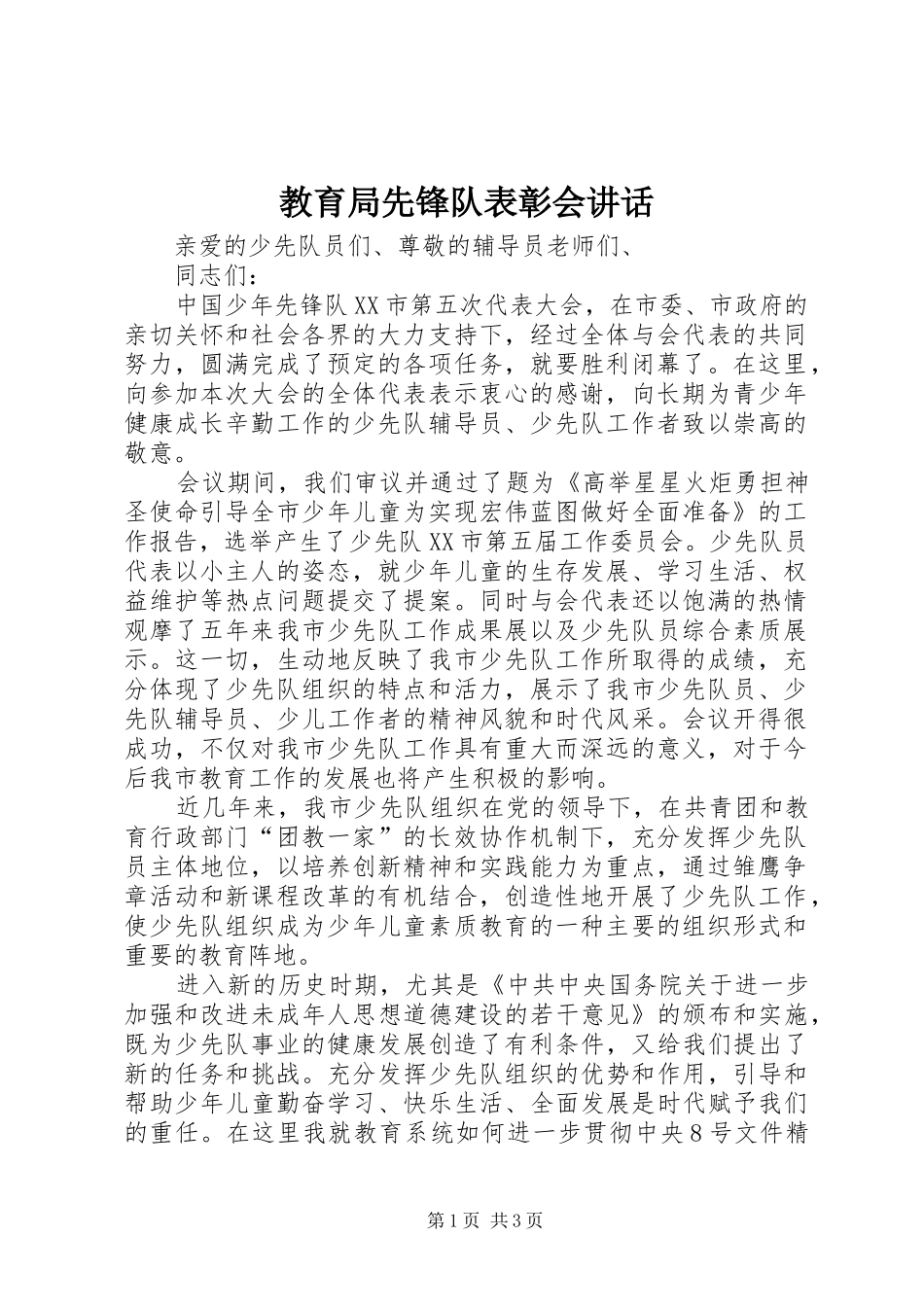 教育局先锋队表彰会讲话

亲爱的少先队员们、尊敬的辅导员老师们、

同志们：

中国少年先锋队XX市第五次代表大会，在市委、市政府的亲切关怀和社会各界的大力支持下，经过全体与会代表的共同努力，圆满完成了预定的各项任务，就要胜利闭幕了。在这里，向参加本次大会的全体代表表示衷心的感谢，向长期为青少年健康成长辛勤工作的少先队辅导员、少先队工作者致以崇高的敬意。

会议期间，我们审议并通过了题为《高举星星火炬勇担神圣使命引导全市少年儿童为实现宏伟蓝图做好全面准备》的工作报告，选举产生了少先队XX市第五届工作委员会。少先队员代表以小主人的姿态，就少年儿童的生存发展、学习生活、权益维护等热点问题提交了提案。同时与会代表还以饱满的热情观摩了五年来我市少先队工作成果展以及少先队员综合素质展示。这一切，生动地反映了我市少先队工作所取得的成绩，充分体现了少先队组织的特点和活力，展示了我市少先队员、少先队辅导员、少儿工作者的精神风貌和时代风采。会议开得很成功，不仅对我市少先队工作具有重大而深远的意义，对于今后我市教育工作的发展也将产生积极的影响。

近几年来，我市少先队组织在党的领导下，在共青团和教育行政部门“团教一家”的长效协作机制下，充分发挥少先队员主体地位，以培养创新精神和实践能力为重点，通过雏鹰争章活动和新课程改革的有机结合，创造性地开展了少先队工作，使少先队组织成为少年儿童素质教育的一种主要的组织形式和重要的教育阵地。

进入新的历史时期，尤其是《中共中央国务院关于进一步加强和改进未成年人思想道德建设的若干意见》的颁布和实施，既为少先队事业的健康发展创造了有利条件，又给我们提出了新的任务和挑战。充分发挥少先队组织的优势和作用，引导和帮助少年儿童勤奋学习、快乐生活、全面发展是时代赋予我们的重任。在这里我就教育系统如何进一步贯彻中央8号文件精

第1页 共3页